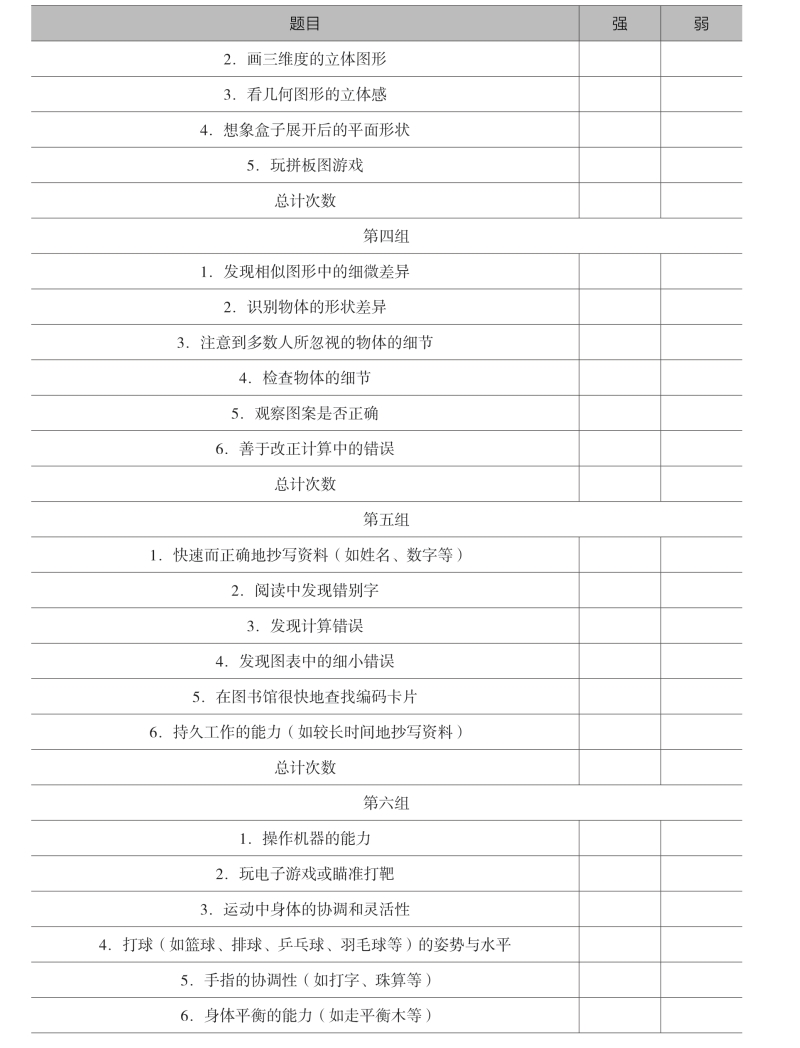 | 题目 | 强 | 弱 |
|---|---|---|
| 2. 画三维度的立体图形 | | |
| 3. 看几何图形的立体感 | | |
| 4. 想象盒子展开后的平面形状 | | |
| 5. 玩拼板图游戏 | | |
| 总计次数 | | |
| 第四组 | | |
| 1. 发现相似图形中的细微差异 | | |
| 2. 识别物体的形状差异 | | |
| 3. 注意到多数人所忽视的物体的细节 | | |
| 4. 检查物体的细节 | | |
| 5. 观察图案是否正确 | | |
| 6. 善于改正计算中的错误 | | |
| 总计次数 | | |
| 第五组 | | |
| 1. 快速而正确地抄写资料（如姓名、数字等） | | |
| 2. 阅读中发现错别字 | | |
| 3. 发现计算错误 | | |
| 4. 发现图表中的细小错误 | | |
| 5. 在图书馆很快地查找编码卡片 | | |
| 6. 持久工作的能力（如较长时间地抄写资料） | | |
| 总计次数 | | |
| 第六组 | | |
| 1. 操作机器的能力 | | |
| 2. 玩电子游戏或瞄准打靶 | | |
| 3. 运动中身体的协调和灵活性 | | |
| 4. 打球（如篮球、排球、乒乓球、羽毛球等）的姿势与水平 | | |
| 5. 手指的协调性（如打字、珠算等） | | |
| 6. 身体平衡的能力（如走平衡木等） | | |